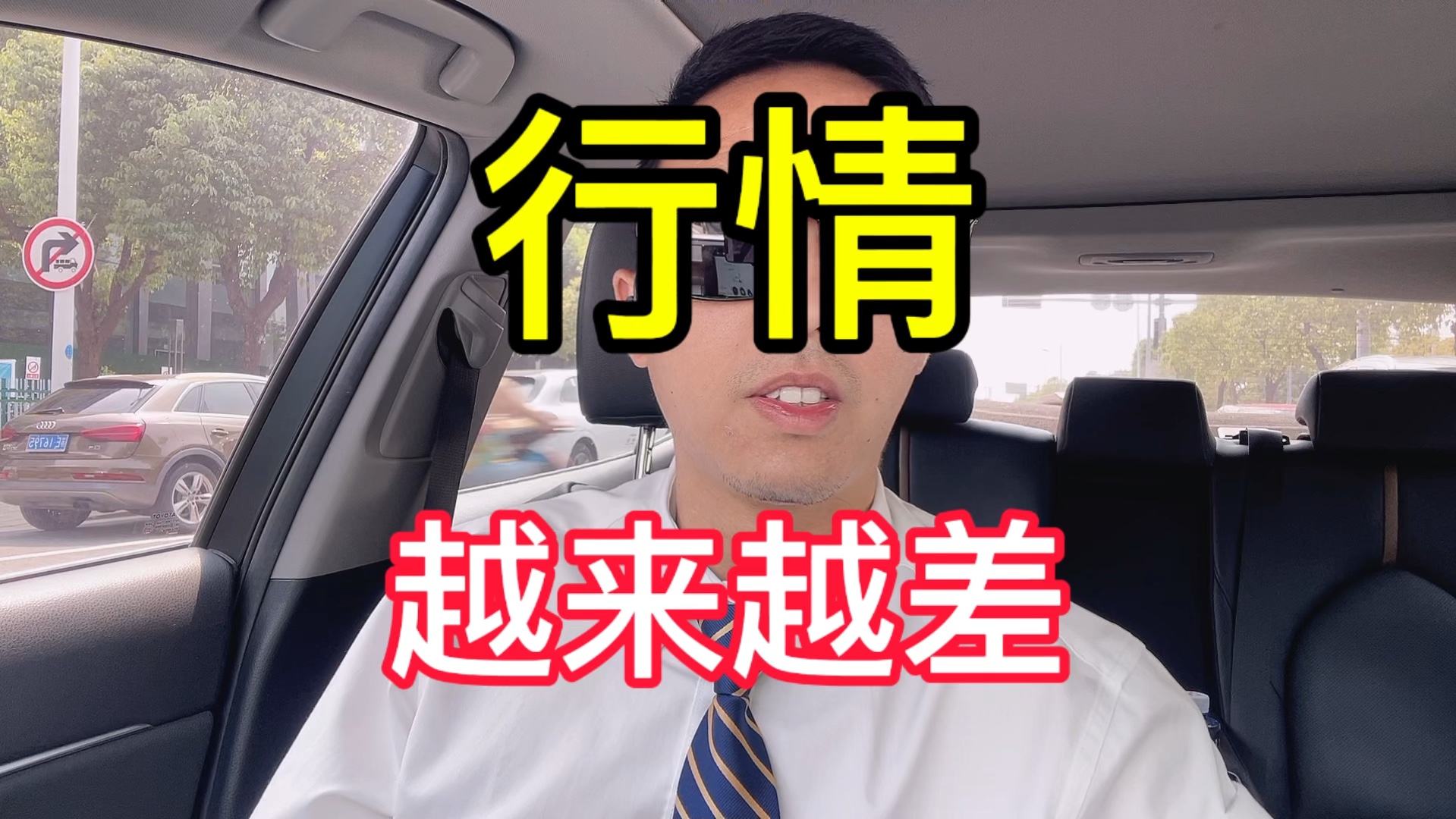 行情

越来越差